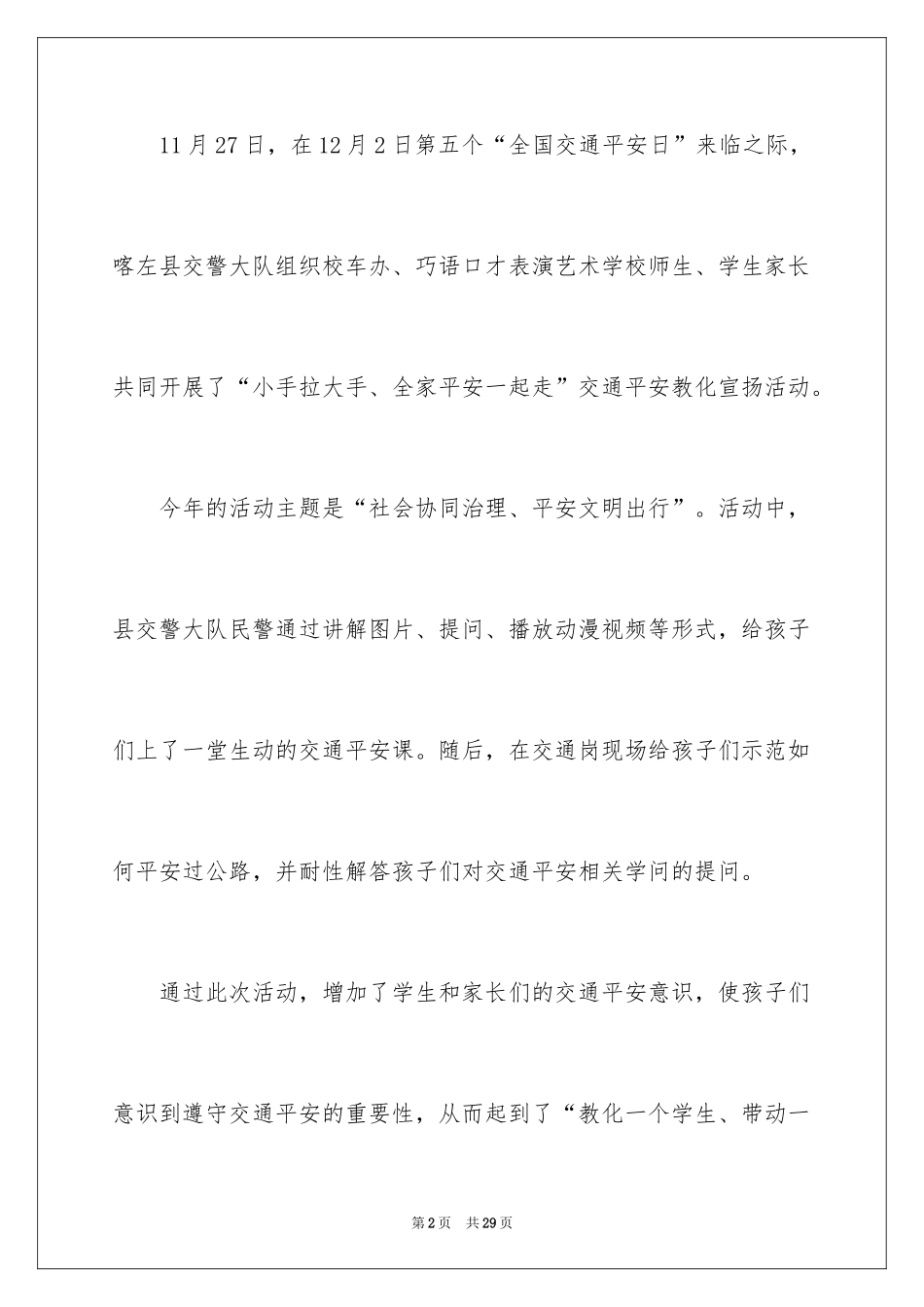 11月27日，在12月2日第五个“全国交通平安日”来临之际，喀左县交警大队组织校车办、巧语口才表演艺术学校师生、学生家长共同开展了“小手拉大手、全家平安一起走”交通平安教化宣扬活动。

今年的活动主题是“社会协同治理、平安文明出行”。活动中，县交警大队民警通过讲解图片、提问、播放动漫视频等形式，给孩子们上了一堂生动的交通平安课。随后，在交通岗现场给孩子们示范如何平安过公路，并耐性解答孩子们对交通平安相关学问的提问。

通过此次活动，增加了学生和家长们的交通平安意识，使孩子们意识到遵守交通平安的重要性，从而起到了“教化一个学生、带动一

第2页 共29页